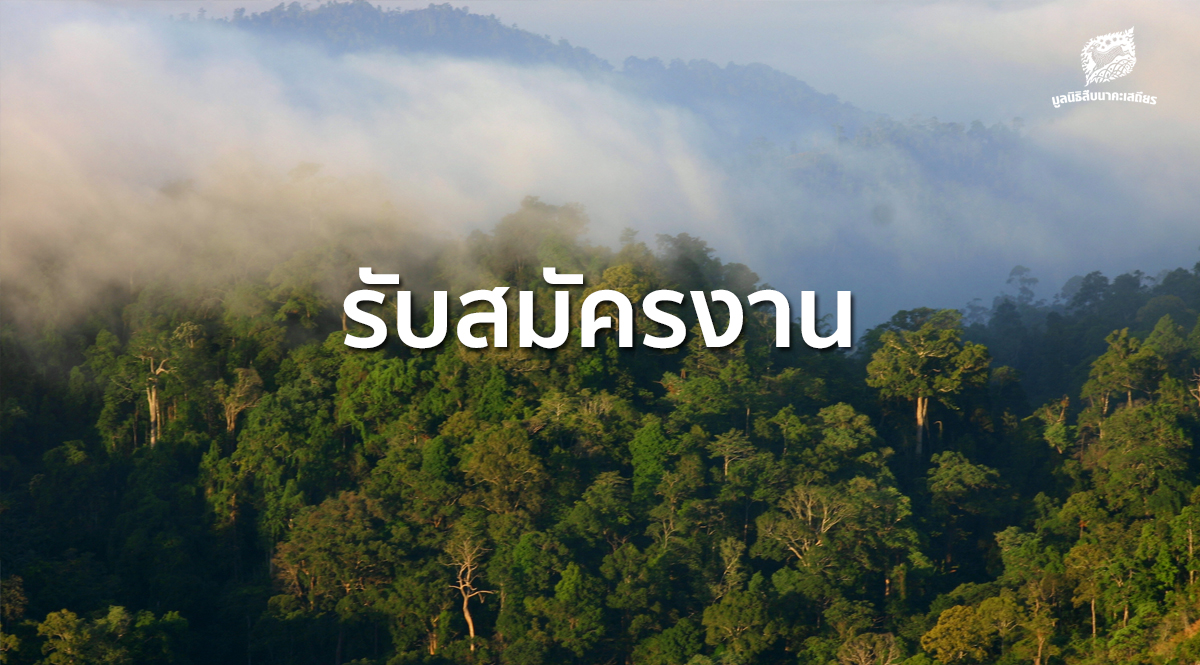 มูลนิธิสืบนาคะเสถียร

รับสมัครงาน